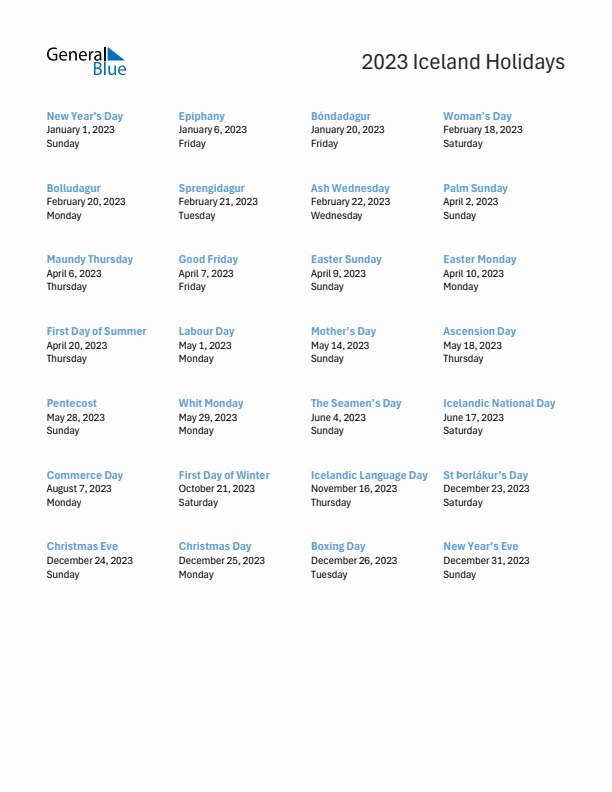 General Blue

2023 Iceland Holidays

New Year's Day
January 1, 2023
Sunday

Epiphany
January 6, 2023
Friday

Bóndadagur
January 20, 2023
Friday

Woman's Day
February 18, 2023
Saturday

Bolludagur
February 20, 2023
Monday

Sprengidagur
February 21, 2023
Tuesday

Ash Wednesday
February 22, 2023
Wednesday

Palm Sunday
April 2, 2023
Sunday

Maundy Thursday
April 6, 2023
Thursday

Good Friday
April 7, 2023
Friday

Easter Sunday
April 9, 2023
Sunday

Easter Monday
April 10, 2023
Monday

First Day of Summer
April 20, 2023
Thursday

Labour Day
May 1, 2023
Monday

Mother's Day
May 14, 2023
Sunday

Ascension Day
May 18, 2023
Thursday

Pentecost
May 28, 2023
Sunday

Whit Monday
May 29, 2023
Monday

The Seamen's Day
June 4, 2023
Sunday

Icelandic National Day
June 17, 2023
Saturday

Commerce Day
August 7, 2023
Monday

First Day of Winter
October 21, 2023
Saturday

Icelandic Language Day
November 16, 2023
Thursday

St Þorlákur's Day
December 23, 2023
Saturday

Christmas Eve
December 24, 2023
Sunday

Christmas Day
December 25, 2023
Monday

Boxing Day
December 26, 2023
Tuesday

New Year's Eve
December 31, 2023
Sunday